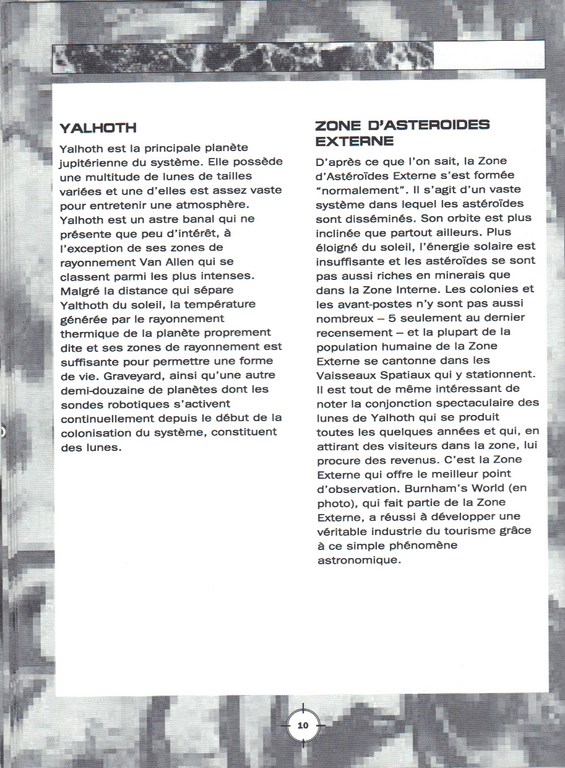 YALHOTH

Yalhoth est la principale planète jupitérienne du système. Elle possède une multitude de lunes de tailles variées et une d'elles est assez vaste pour entretenir une atmosphère. Yalhoth est un astre banal qui ne présente que peu d'intérêt, à l'exception de ses zones de rayonnement Van Allen qui se classent parmi les plus intenses. Malgré la distance qui sépare Yalthoth du soleil, la température générée par le rayonnement thermique de la planète proprement dite et ses zones de rayonnement est suffisante pour permettre une forme de vie. Graveyard, ainsi qu'une autre demi-douzaine de planètes dont les sondes robotiques s'activent continuellement depuis le début de la colonisation du système, constituent des lunes.

ZONE D'ASTEROIDES EXTERNE

D'après ce que l'on sait, la Zone d'Astéroïdes Externe s'est formée "normalement". Il s'agit d'un vaste système dans lequel les astéroïdes sont disséminés. Son orbite est plus inclinée que partout ailleurs. Plus éloigné du soleil, l'énergie solaire est insuffisante et les astéroïdes se sont pas aussi riches en minerais que dans la Zone Interne. Les colonies et les avant-postes n'y sont pas aussi nombreux – 5 seulement au dernier recensement – et la plupart de la population humaine de la Zone Externe se cantonne dans les Vaisseaux Spatiaux qui y stationnent. Il est tout de même intéressant de noter la conjonction spectaculaire des lunes de Yalhoth qui se produit toutes les quelques années et qui, en attirant des visiteurs dans la zone, lui procure des revenus. C'est la Zone Externe qui offre le meilleur point d'observation. Burnham's World (en photo), qui fait partie de la Zone Externe, a réussi à développer une véritable industrie du tourisme grâce à ce simple phénomène astronomique.

10